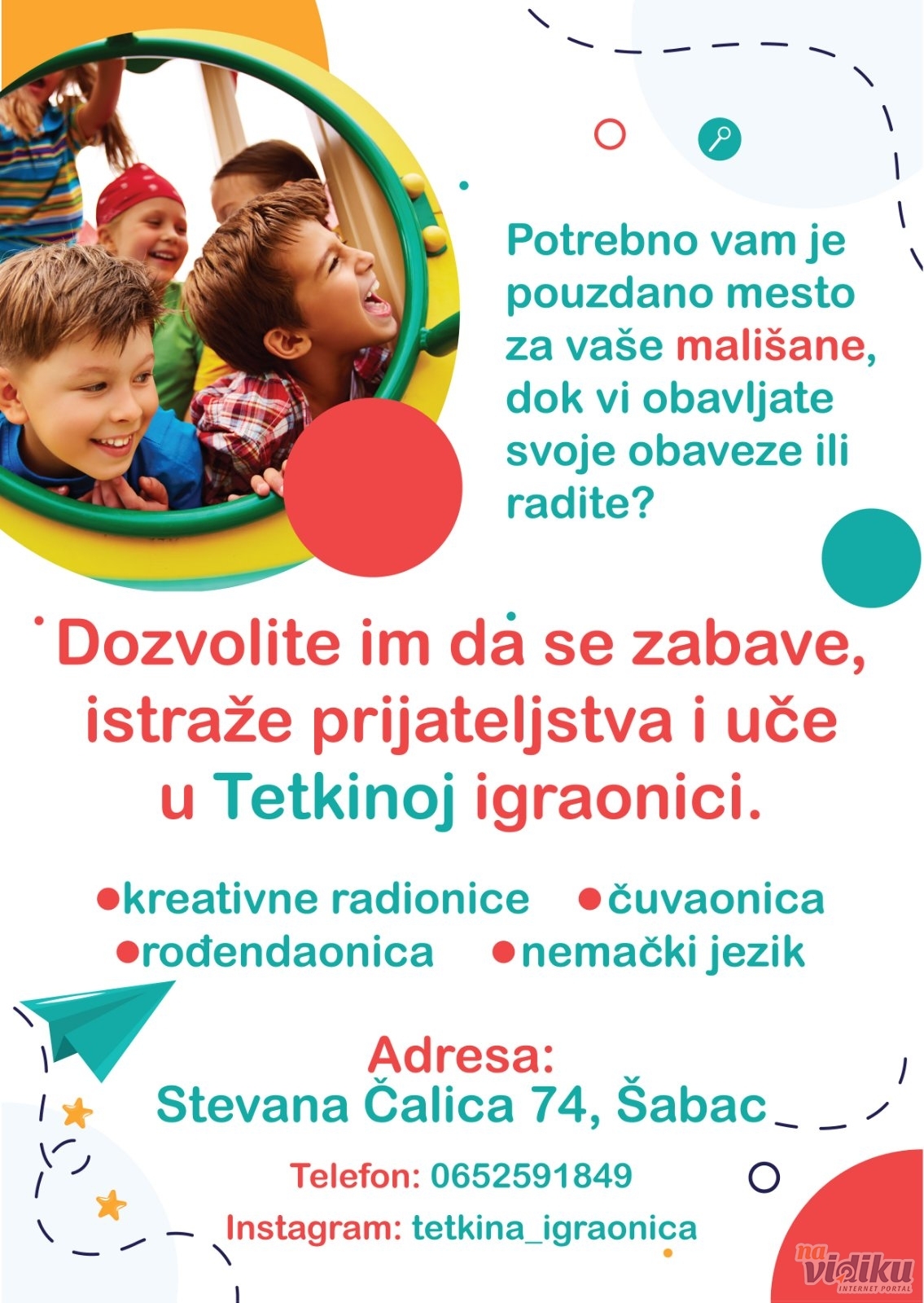 Potrebno vam je pouzdano mesto za vaše mališane, dok vi obavljate svoje obaveze ili radite?

Dozvolite im da se zabave, istraže prijateljstva i uče u Tetkinoj igraonici.

• kreativne radionice
• čuvaonica
• rođendaonica
• nemački jezik

Adresa:
Stevana Čalica 74, Šabac

Telefon: 0652591849

Instagram: tetkina_igraonica

na vidiku
INTERNET PORTAL